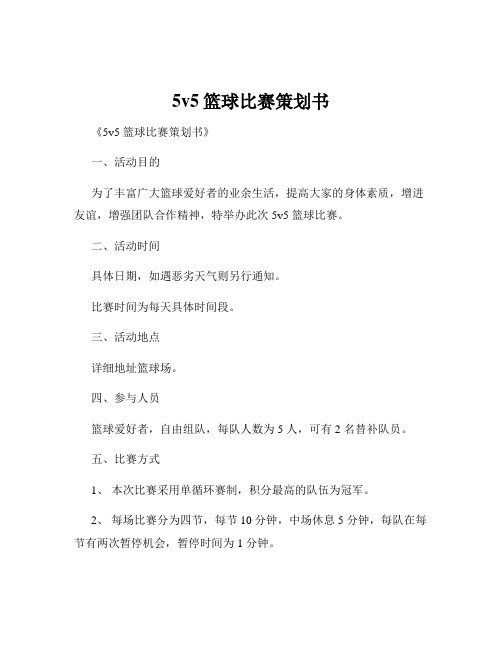 5v5 篮球比赛策划书

《5v5 篮球比赛策划书》

一、活动目的

为了丰富广大篮球爱好者的业余生活，提高大家的身体素质，增进友谊，增强团队合作精神，特举办此次 5v5 篮球比赛。

二、活动时间

具体日期，如遇恶劣天气则另行通知。

比赛时间为每天具体时间段。

三、活动地点

详细地址篮球场。

四、参与人员

篮球爱好者，自由组队，每队人数为 5 人，可有 2 名替补队员。

五、比赛方式

1、 本次比赛采用单循环赛制，积分最高的队伍为冠军。

2、 每场比赛分为四节，每节 10 分钟，中场休息 5 分钟，每队在每节有两次暂停机会，暂停时间为 1 分钟。